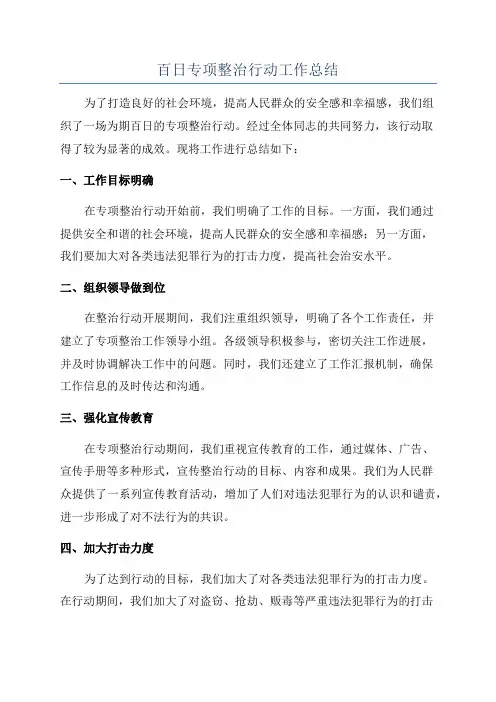 百日专项整治行动工作总结

为了打造良好的社会环境，提高人民群众的安全感和幸福感，我们组织了一场为期百日的专项整治行动。经过全体同志的共同努力，该行动取得了较为显著的成效。现将工作进行总结如下：

一、工作目标明确

在专项整治行动开始前，我们明确了工作的目标。一方面，我们通过提供安全和谐的社会环境，提高人民群众的安全感和幸福感；另一方面，我们要加大对各类违法犯罪行为的打击力度，提高社会治安水平。

二、组织领导做到位

在整治行动开展期间，我们注重组织领导，明确了各个工作责任，并建立了专项整治工作领导小组。各级领导积极参与，密切关注工作进展，并及时协调解决工作中的问题。同时，我们还建立了工作汇报机制，确保工作信息的及时传达和沟通。

三、强化宣传教育

在专项整治行动期间，我们重视宣传教育的工作，通过媒体、广告、宣传手册等多种形式，宣传整治行动的目标、内容和成果。我们为人民群众提供了一系列宣传教育活动，增加了人们对违法犯罪行为的认识和谴责，进一步形成了对不法行为的共识。

四、加大打击力度

为了达到行动的目标，我们加大了对各类违法犯罪行为的打击力度。在行动期间，我们加大了对盗窃、抢劫、贩毒等严重违法犯罪行为的打击